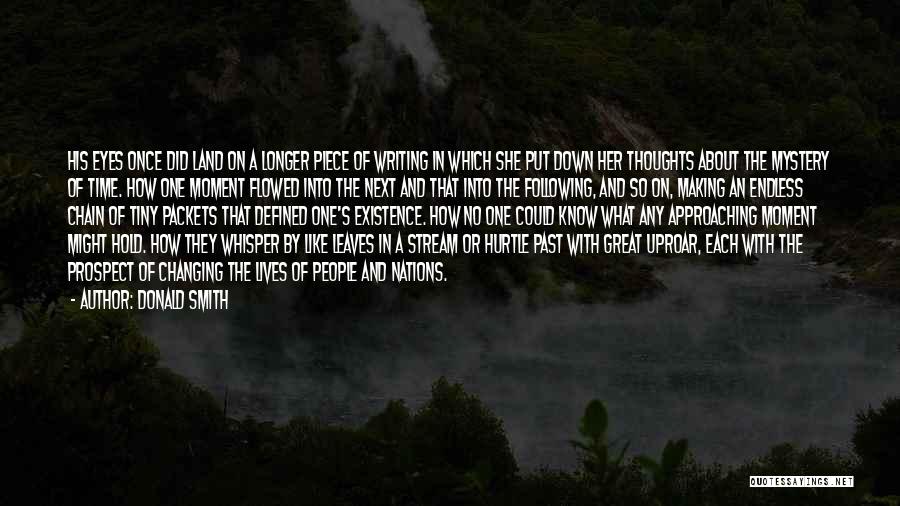 HIS EYES ONCE DID LAND ON A LONGER PIECE OF WRITING IN WHICH SHE PUT DOWN HER THOUGHTS ABOUT THE MYSTERY OF TIME. HOW ONE MOMENT FLOWED INTO THE NEXT AND THAT INTO THE FOLLOWING, AND SO ON, MAKING AN ENDLESS CHAIN OF TINY PACKETS THAT DEFINED ONE'S EXISTENCE. HOW NO ONE COULD KNOW WHAT ANY APPROACHING MOMENT MIGHT HOLD. HOW THEY WHISPER BY LIKE LEAVES IN A STREAM OR HURTLE PAST WITH GREAT UPROAR, EACH WITH THE PROSPECT OF CHANGING THE LIVES OF PEOPLE AND NATIONS.

- AUTHOR: DONALD SMITH

QUOTESSAYINGS.NET